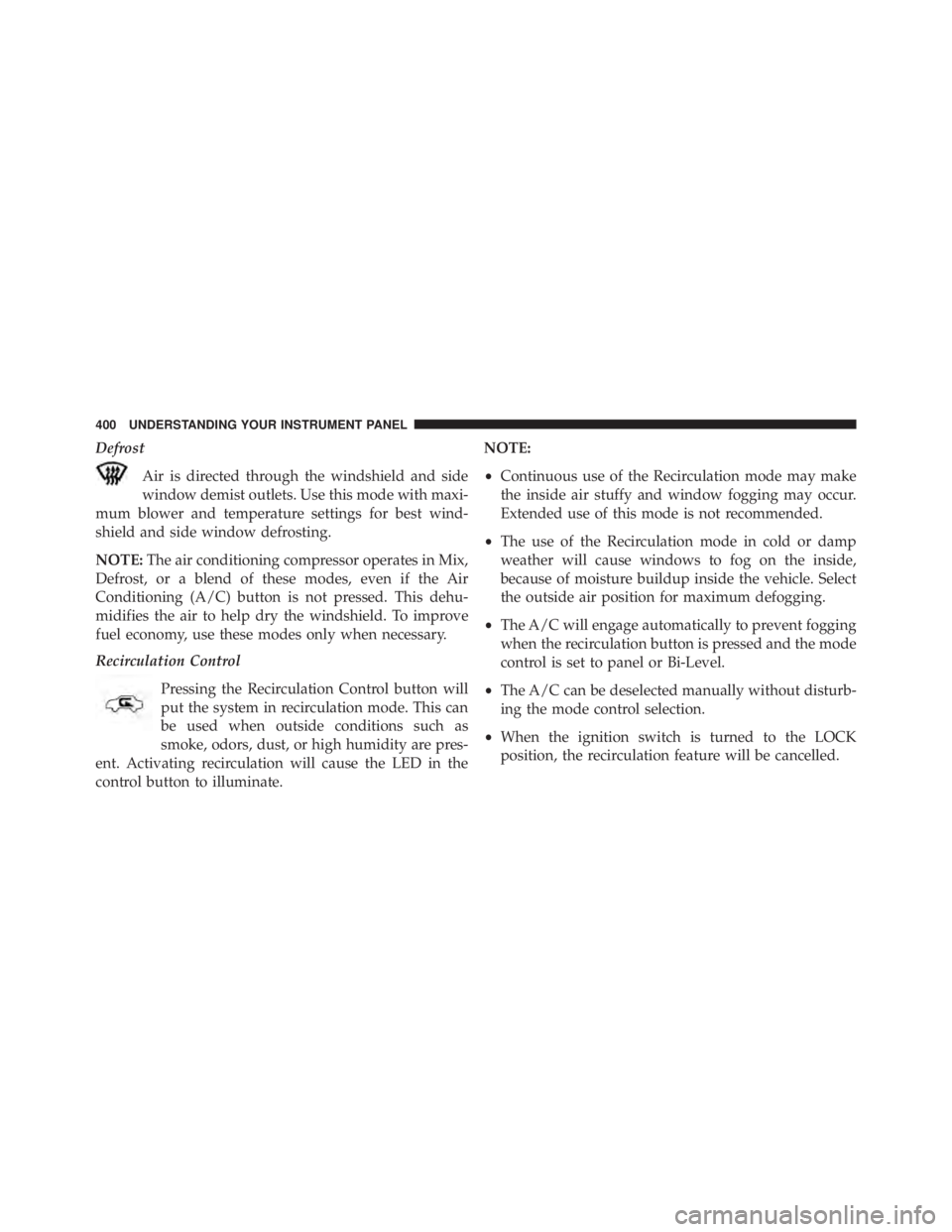 400 UNDERSTANDING YOUR INSTRUMENT PANEL

Defrost

Air is directed through the windshield and side window demist outlets. Use this mode with maximum blower and temperature settings for best windshield and side window defrosting.

NOTE: The air conditioning compressor operates in Mix, Defrost, or a blend of these modes, even if the Air Conditioning (A/C) button is not pressed. This dehumidifies the air to help dry the windshield. To improve fuel economy, use these modes only when necessary.

Recirculation Control

Pressing the Recirculation Control button will put the system in recirculation mode. This can be used when outside conditions such as smoke, odors, dust, or high humidity are present. Activating recirculation will cause the LED in the control button to illuminate.

NOTE:

• Continuous use of the Recirculation mode may make the inside air stuffy and window fogging may occur. Extended use of this mode is not recommended.

• The use of the Recirculation mode in cold or damp weather will cause windows to fog on the inside, because of moisture buildup inside the vehicle. Select the outside air position for maximum defogging.

• The A/C will engage automatically to prevent fogging when the recirculation button is pressed and the mode control is set to panel or Bi-Level.

• The A/C can be deselected manually without disturbing the mode control selection.

• When the ignition switch is turned to the LOCK position, the recirculation feature will be cancelled.

carmanualsonline.info